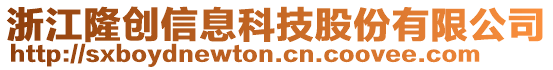 浙江隆创信息科技股份有限公司
http://sxboydnewton.cn.coovee.com